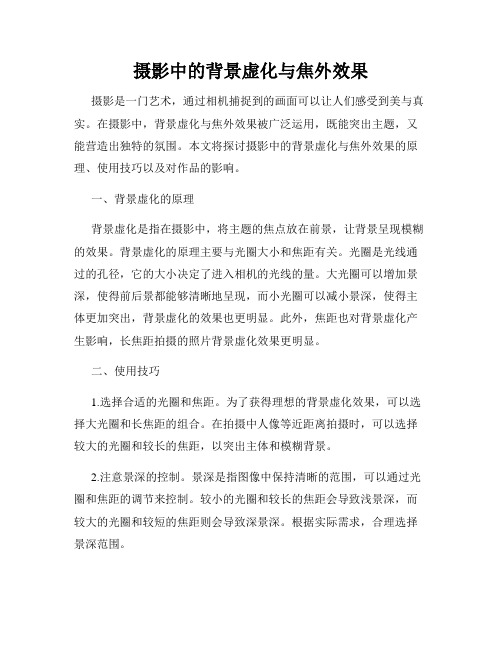 摄影中的背景虚化与焦外效果

摄影是一门艺术，通过相机捕捉到的画面可以让人们感受到美与真实。在摄影中，背景虚化与焦外效果被广泛运用，既能突出主题，又能营造出独特的氛围。本文将探讨摄影中的背景虚化与焦外效果的原理、使用技巧以及对作品的影响。

一、背景虚化的原理

背景虚化是指在摄影中，将主题的焦点放在前景，让背景呈现模糊的效果。背景虚化的原理主要与光圈大小和焦距有关。光圈是光线通过的孔径，它的大小决定了进入相机的光线的量。大光圈可以增加景深，使得前后景都能够清晰地呈现，而小光圈可以减小景深，使得主体更加突出，背景虚化的效果也更明显。此外，焦距也对背景虚化产生影响，长焦距拍摄的照片背景虚化效果更明显。

二、使用技巧

1.选择合适的光圈和焦距。为了获得理想的背景虚化效果，可以选择大光圈和长焦距的组合。在拍摄中人像等近距离拍摄时，可以选择较大的光圈和较长的焦距，以突出主体和模糊背景。

2.注意景深的控制。景深是指图像中保持清晰的范围，可以通过光圈和焦距的调节来控制。较小的光圈和较长的焦距会导致浅景深，而较大的光圈和较短的焦距则会导致深景深。根据实际需求，合理选择景深范围。